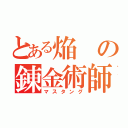 とある焔の錬金術師
マスタング